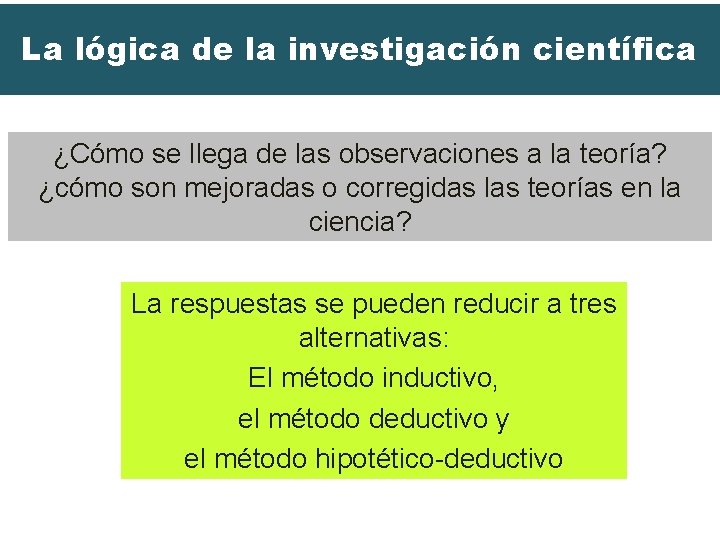 La lógica de la investigación científica

¿Cómo se llega de las observaciones a la teoría? ¿cómo son mejoradas o corregidas las teorías en la ciencia?

La respuestas se pueden reducir a tres alternativas:
El método inductivo,
el método deductivo y
el método hipotético-deductivo